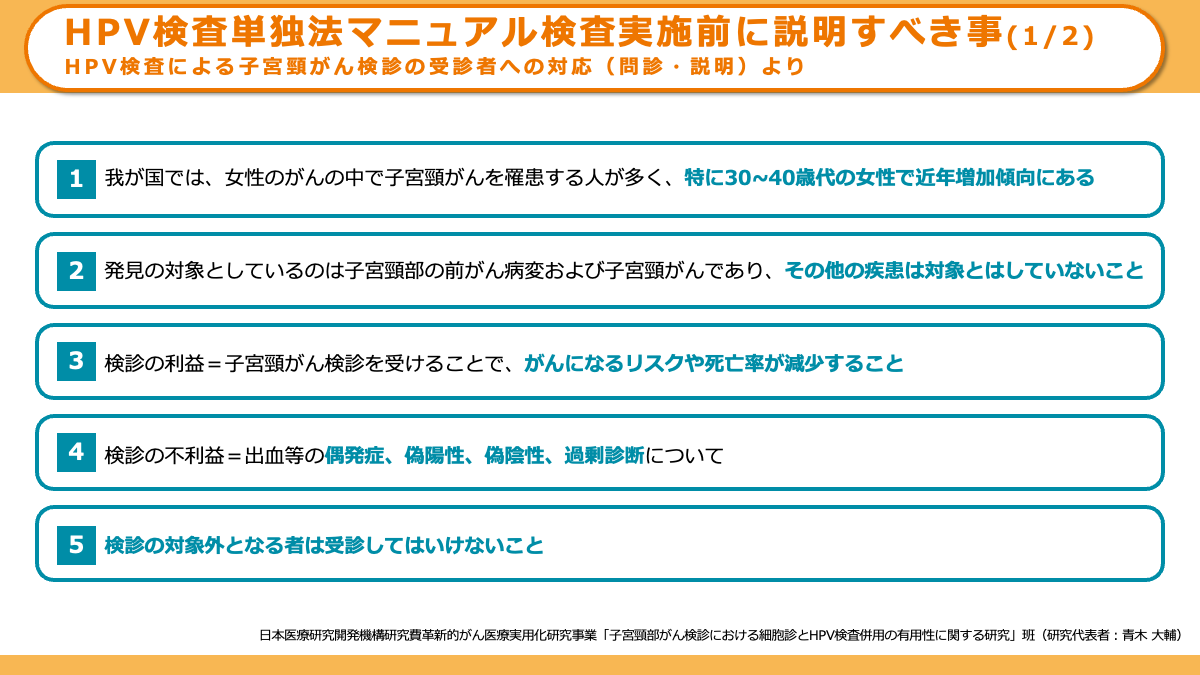 HPV検査単独法マニュアル検査実施前に説明すべき事(1/2)
HPV検査による子宮頸がん検診の受診者への対応（問診・説明）より

1 我が国では、女性のがんの中で子宮頸がんを罹患する人が多く、特に30~40歳代の女性で近年増加傾向にある

2 発見の対象としているのは子宮頸部の前がん病変および子宮頸がんであり、その他の疾患は対象とはしていないこと

3 検診の利益＝子宮頸がん検診を受けることで、がんになるリスクや死亡率が減少すること

4 検診の不利益＝出血等の偶発症、偽陽性、偽陰性、過剰診断について

5 検診の対象外となる者は受診してはいけないこと

日本医療研究開発機構研究費革新的がん医療実用化研究事業「子宮頸部がん検診における細胞診とHPV検査併用の有用性に関する研究」班（研究代表者：青木 大輔）